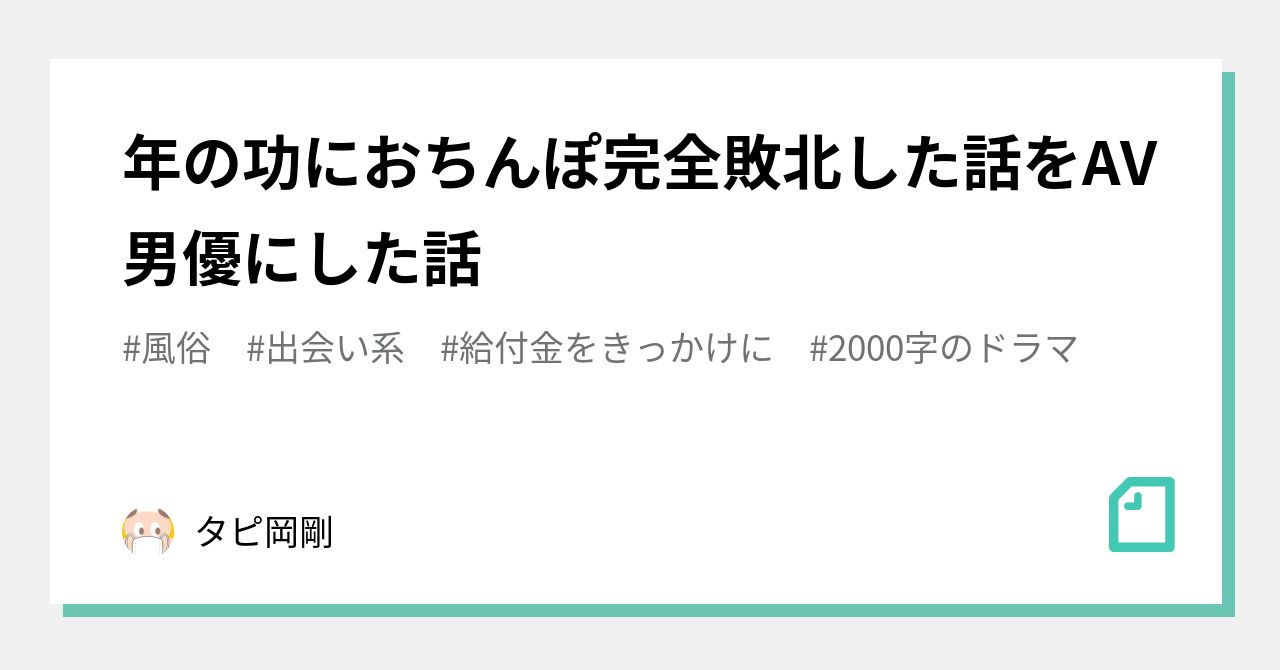 年の功におちんぽ完全敗北した話をAV男優にした話

#風俗　#出会い系　#給付金をきっかけに　#2000字のドラマ

タピ岡剛